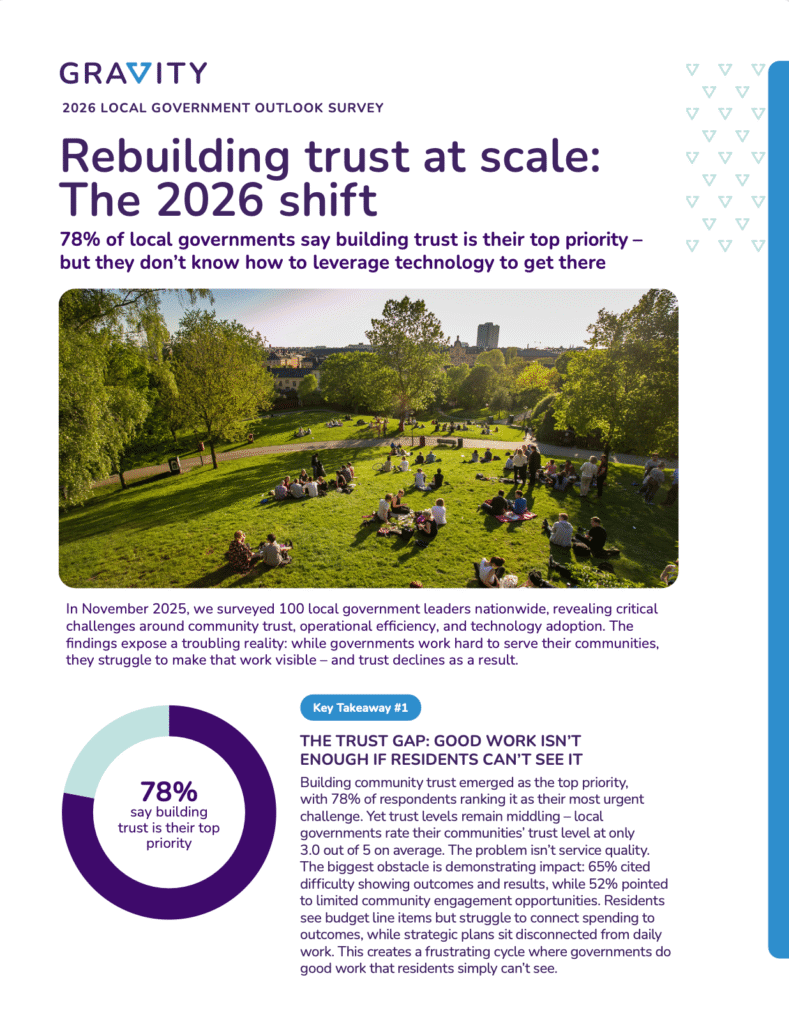 GRAVITY

2026 LOCAL GOVERNMENT OUTLOOK SURVEY

Rebuilding trust at scale: The 2026 shift

78% of local governments say building trust is their top priority – but they don't know how to leverage technology to get there

In November 2025, we surveyed 100 local government leaders nationwide, revealing critical challenges around community trust, operational efficiency, and technology adoption. The findings expose a troubling reality: while governments work hard to serve their communities, they struggle to make that work visible – and trust declines as a result.

78%
say building trust is their top priority

Key Takeaway #1

THE TRUST GAP: GOOD WORK ISN'T ENOUGH IF RESIDENTS CAN'T SEE IT

Building community trust emerged as the top priority, with 78% of respondents ranking it as their most urgent challenge. Yet trust levels remain middling – local governments rate their communities' trust level at only 3.0 out of 5 on average. The problem isn't service quality. The biggest obstacle is demonstrating impact: 65% cited difficulty showing outcomes and results, while 52% pointed to limited community engagement opportunities. Residents see budget line items but struggle to connect spending to outcomes, while strategic plans sit disconnected from daily work. This creates a frustrating cycle where governments do good work that residents simply can't see.